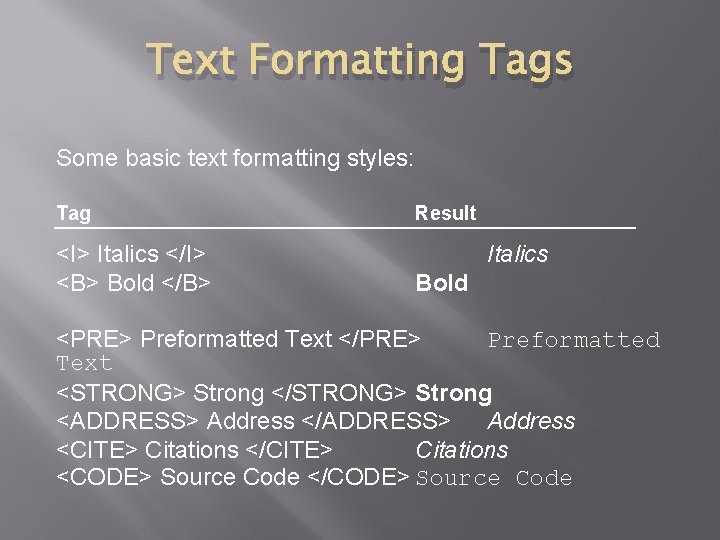 Text Formatting Tags

Some basic text formatting styles:

| Tag | Result |
|---|---|
| <I> Italics </I> | Italics |
| <B> Bold </B> | Bold |
| <PRE> Preformatted Text </PRE> | Preformatted Text |
| <STRONG> Strong </STRONG> | Strong |
| <ADDRESS> Address </ADDRESS> | Address |
| <CITE> Citations </CITE> | Citations |
| <CODE> Source Code </CODE> | Source Code |